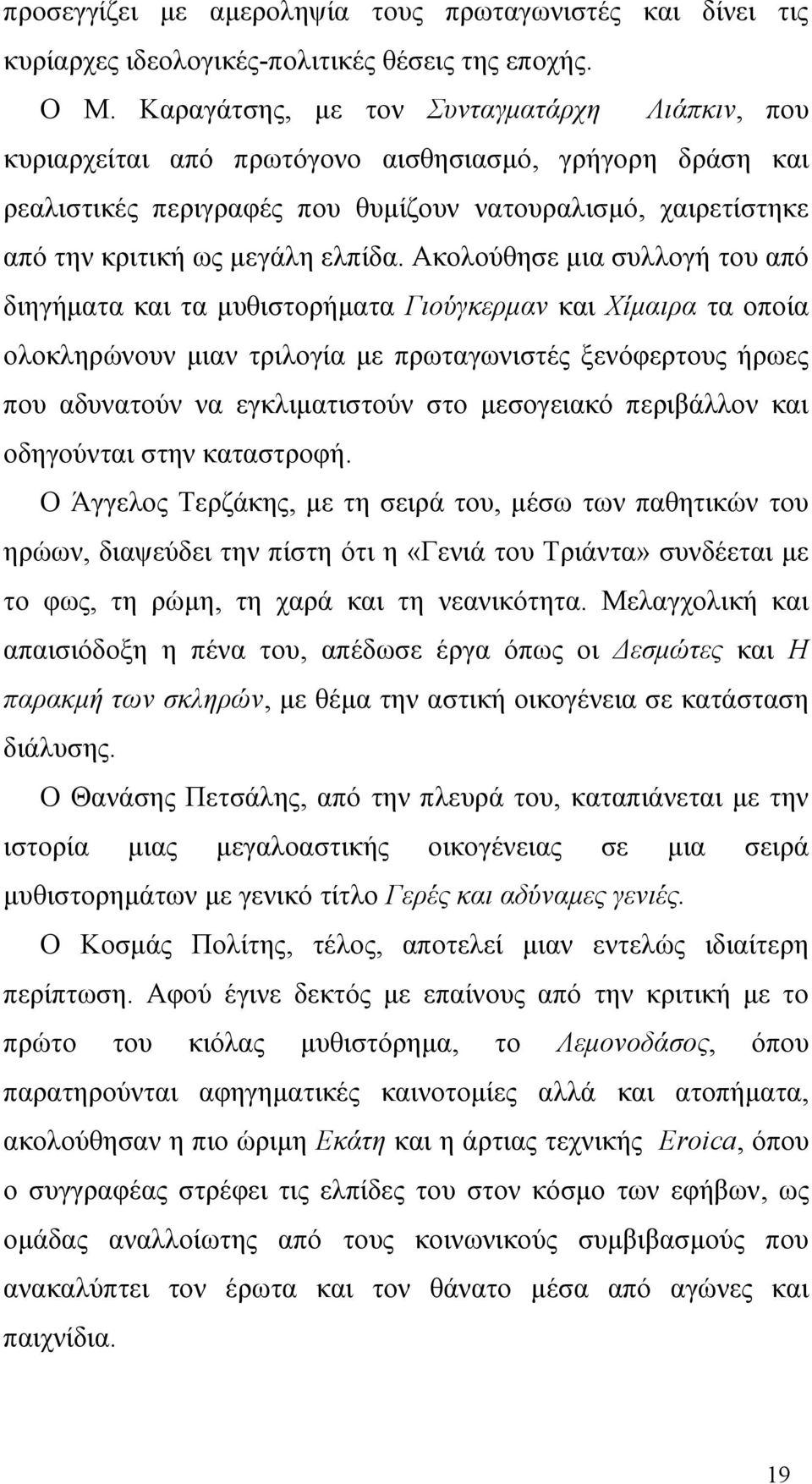 προσεγγίζει με αμεροληψία τους πρωταγωνιστές και δίνει τις κυρίαρχες ιδεολογικές-πολιτικές θέσεις της εποχής.

Ο Μ. Καραγάτσης, με τον Συνταγματάρχη Λιάπκιν, που κυριαρχείται από πρωτόγονο αισθησιασμό, γρήγορη δράση και ρεαλιστικές περιγραφές που θυμίζουν νατουραλισμό, χαιρετίστηκε από την κριτική ως μεγάλη ελπίδα. Ακολούθησε μια συλλογή του από διηγήματα και τα μυθιστορήματα Γιούγκερμαν και Χίμαιρα τα οποία ολοκληρώνουν μιαν τριλογία με πρωταγωνιστές ξενόφερτους ήρωες που αδυνατούν να εγκλιματιστούν στο μεσογειακό περιβάλλον και οδηγούνται στην καταστροφή.

Ο Άγγελος Τερζάκης, με τη σειρά του, μέσω των παθητικών του ηρώων, διαψεύδει την πίστη ότι η «Γενιά του Τριάντα» συνδέεται με το φως, τη ρώμη, τη χαρά και τη νεανικότητα. Μελαγχολική και απαισιόδοξη η πένα του, απέδωσε έργα όπως οι Δεσμώτες και Η παρακμή των σκληρών, με θέμα την αστική οικογένεια σε κατάσταση διάλυσης.

Ο Θανάσης Πετσάλης, από την πλευρά του, καταπιάνεται με την ιστορία μιας μεγαλοαστικής οικογένειας σε μια σειρά μυθιστορημάτων με γενικό τίτλο Γερές και αδύναμες γενιές.

Ο Κοσμάς Πολίτης, τέλος, αποτελεί μιαν εντελώς ιδιαίτερη περίπτωση. Αφού έγινε δεκτός με επαίνους από την κριτική με το πρώτο του κιόλας μυθιστόρημα, το Λεμονοδάσος, όπου παρατηρούνται αφηγηματικές καινοτομίες αλλά και ατοπήματα, ακολούθησαν η πιο ώριμη Εκάτη και η άρτιας τεχνικής Eroica, όπου ο συγγραφέας στρέφει τις ελπίδες του στον κόσμο των εφήβων, ως ομάδας αναλλοίωτης από τους κοινωνικούς συμβιβασμούς που ανακαλύπτει τον έρωτα και τον θάνατο μέσα από αγώνες και παιχνίδια.

19